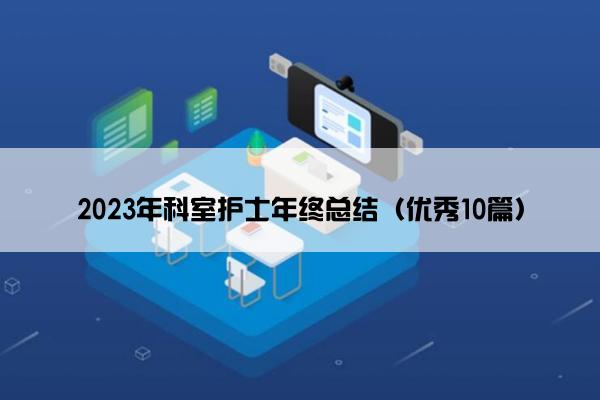 2023年科室护士年终总结（优秀10篇）